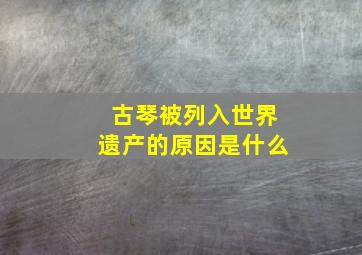 古琴被列入世界遗产的原因是什么